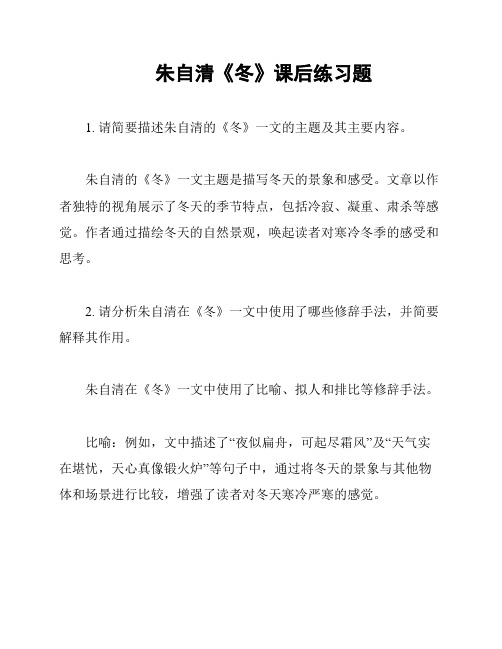 朱自清《冬》课后练习题

1. 请简要描述朱自清的《冬》一文的主题及其主要内容。

朱自清的《冬》一文主题是描写冬天的景象和感受。文章以作者独特的视角展示了冬天的季节特点，包括冷寂、凝重、肃杀等感觉。作者通过描绘冬天的自然景观，唤起读者对寒冷冬季的感受和思考。

2. 请分析朱自清在《冬》一文中使用了哪些修辞手法，并简要解释其作用。

朱自清在《冬》一文中使用了比喻、拟人和排比等修辞手法。

比喻：例如，文中描述了“夜似扁舟，可起尽霜风”及“天气实在堪忧，天心真像锻火炉”等句子中，通过将冬天的景象与其他物体和场景进行比较，增强了读者对冬天寒冷严寒的感觉。